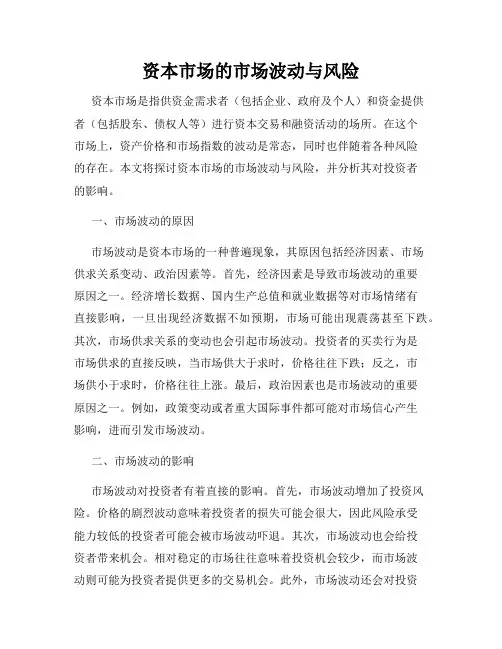 资本市场的市场波动与风险

资本市场是指供资金需求者（包括企业、政府及个人）和资金提供者（包括股东、债权人等）进行资本交易和融资活动的场所。在这个市场上，资产价格和市场指数的波动是常态，同时也伴随着各种风险的存在。本文将探讨资本市场的市场波动与风险，并分析其对投资者的影响。

一、市场波动的原因

市场波动是资本市场的一种普遍现象，其原因包括经济因素、市场供求关系变动、政治因素等。首先，经济因素是导致市场波动的重要原因之一。经济增长数据、国内生产总值和就业数据等对市场情绪有直接影响，一旦出现经济数据不如预期，市场可能出现震荡甚至下跌。其次，市场供求关系的变动也会引起市场波动。投资者的买卖行为是市场供求的直接反映，当市场供大于求时，价格往往下跌；反之，市场供小于求时，价格往往上涨。最后，政治因素也是市场波动的重要原因之一。例如，政策变动或者重大国际事件都可能对市场信心产生影响，进而引发市场波动。

二、市场波动的影响

市场波动对投资者有着直接的影响。首先，市场波动增加了投资风险。价格的剧烈波动意味着投资者的损失可能会很大，因此风险承受能力较低的投资者可能会被市场波动吓退。其次，市场波动也会给投资者带来机会。相对稳定的市场往往意味着投资机会较少，而市场波动则可能为投资者提供更多的交易机会。此外，市场波动还会对投资